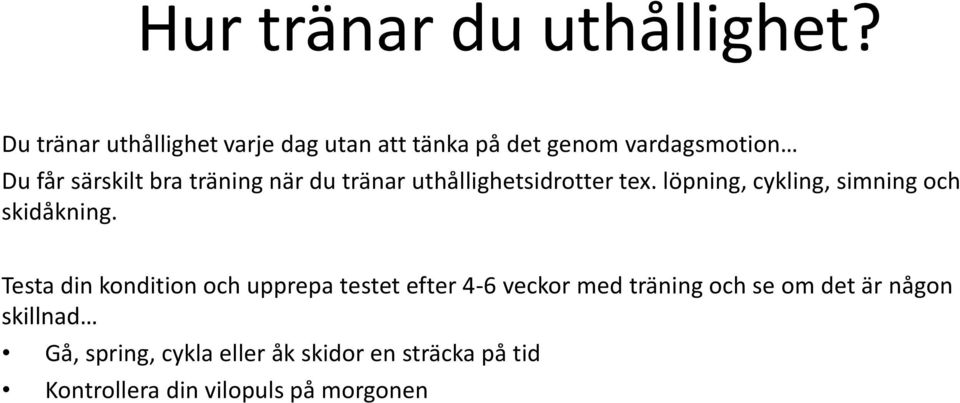 Hur tränar du uthållighet?

Du tränar uthållighet varje dag utan att tänka på det genom vardagsmotion…
Du får särskilt bra träning när du tränar uthållighetsidrotter tex. löpning, cykling, simning och skidåkning.

Testa din kondition och upprepa testet efter 4-6 veckor med träning och se om det är någon skillnad…
• Gå, spring, cykla eller åk skidor en sträcka på tid
• Kontrollera din vilopuls på morgonen